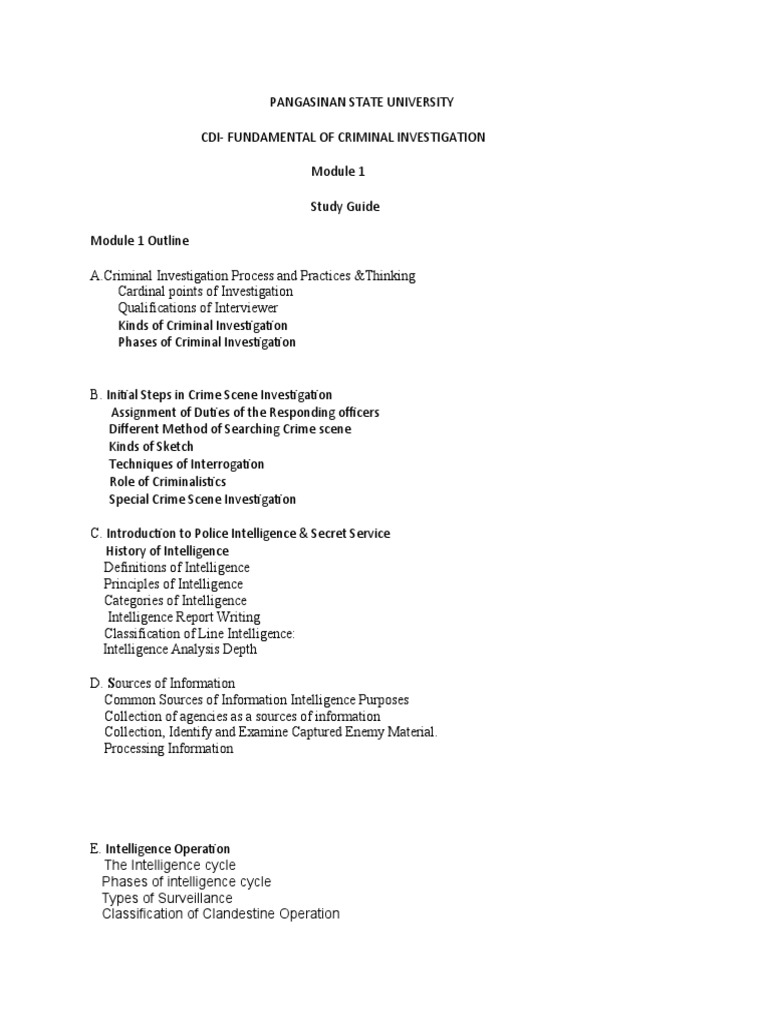 PANGASINAN STATE UNIVERSITY

CDI- FUNDAMENTAL OF CRIMINAL INVESTIGATION

Module 1

Study Guide

Module 1 Outline

A.Criminal Investigation Process and Practices &Thinking
Cardinal points of Investigation
Qualifications of Interviewer
Kinds of Criminal Investigation
Phases of Criminal Investigation

B. Initial Steps in Crime Scene Investigation
Assignment of Duties of the Responding officers
Different Method of Searching Crime scene
Kinds of Sketch
Techniques of Interrogation
Role of Criminalistics
Special Crime Scene Investigation

C. Introduction to Police Intelligence & Secret Service
History of Intelligence
Definitions of Intelligence
Principles of Intelligence
Categories of Intelligence
Intelligence Report Writing
Classification of Line Intelligence:
Intelligence Analysis Depth

D. Sources of Information
Common Sources of Information Intelligence Purposes
Collection of agencies as a sources of information
Collection, Identify and Examine Captured Enemy Material.
Processing Information

E. Intelligence Operation
The Intelligence cycle
Phases of intelligence cycle
Types of Surveillance
Classification of Clandestine Operation